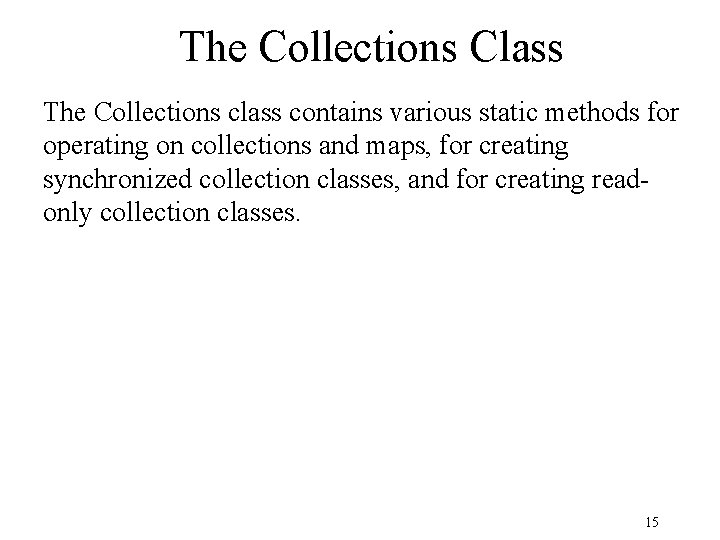 The Collections Class

The Collections class contains various static methods for operating on collections and maps, for creating synchronized collection classes, and for creating read-only collection classes.

15